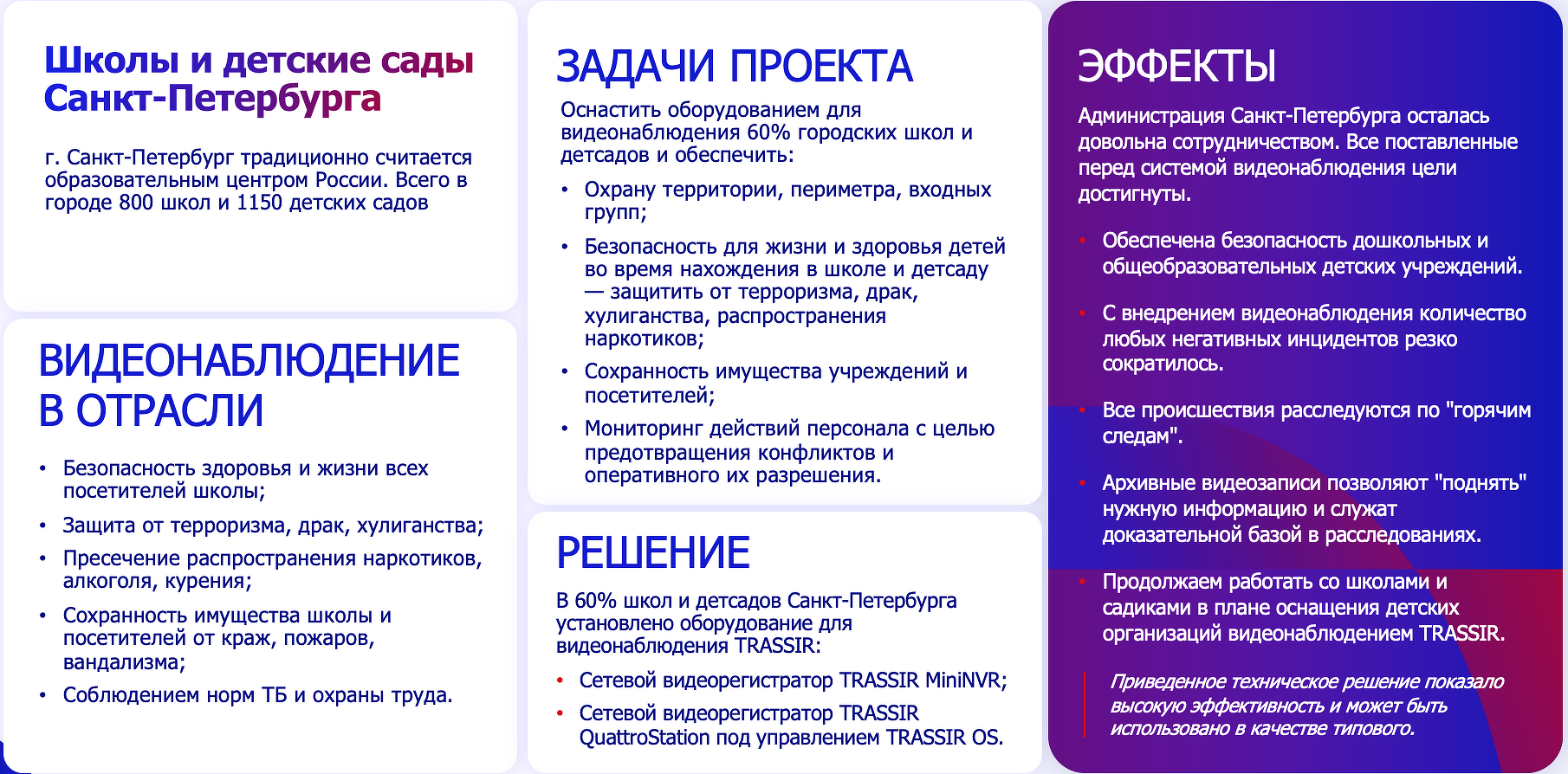 Школы и детские сады Санкт-Петербурга

г. Санкт-Петербург традиционно считается образовательным центром России. Всего в городе 800 школ и 1150 детских садов

ВИДЕОНАБЛЮДЕНИЕ В ОТРАСЛИ

• Безопасность здоровья и жизни всех посетителей школы;
• Защита от терроризма, драк, хулиганства;
• Пресечение распространения наркотиков, алкоголя, курения;
• Сохранность имущества школы и посетителей от краж, пожаров, вандализма;
• Соблюдением норм ТБ и охраны труда.

ЗАДАЧИ ПРОЕКТА

Оснастить оборудованием для видеонаблюдения 60% городских школ и детсадов и обеспечить:

• Охрану территории, периметра, входных групп;
• Безопасность для жизни и здоровья детей во время нахождения в школе и детсаду — защитить от терроризма, драк, хулиганства, распространения наркотиков;
• Сохранность имущества учреждений и посетителей;
• Мониторинг действий персонала с целью предотвращения конфликтов и оперативного их разрешения.

РЕШЕНИЕ

В 60% школ и детсадов Санкт-Петербурга установлено оборудование для видеонаблюдения TRASSIR:

• Сетевой видеорегистратор TRASSIR MiniNVR;
• Сетевой видеорегистратор TRASSIR QuattroStation под управлением TRASSIR OS.

ЭФФЕКТЫ

Администрация Санкт-Петербурга осталась довольна сотрудничеством. Все поставленные перед системой видеонаблюдения цели достигнуты.

• Обеспечена безопасность дошкольных и общеобразовательных детских учреждений.
• С внедрением видеонаблюдения количество любых негативных инцидентов резко сократилось.
• Все происшествия расследуются по "горячим следам".
• Архивные видеозаписи позволяют "поднять" нужную информацию и служат доказательной базой в расследованиях.
• Продолжаем работать со школами и садиками в плане оснащения детских организаций видеонаблюдением TRASSIR.

Приведенное техническое решение показало высокую эффективность и может быть использовано в качестве типового.